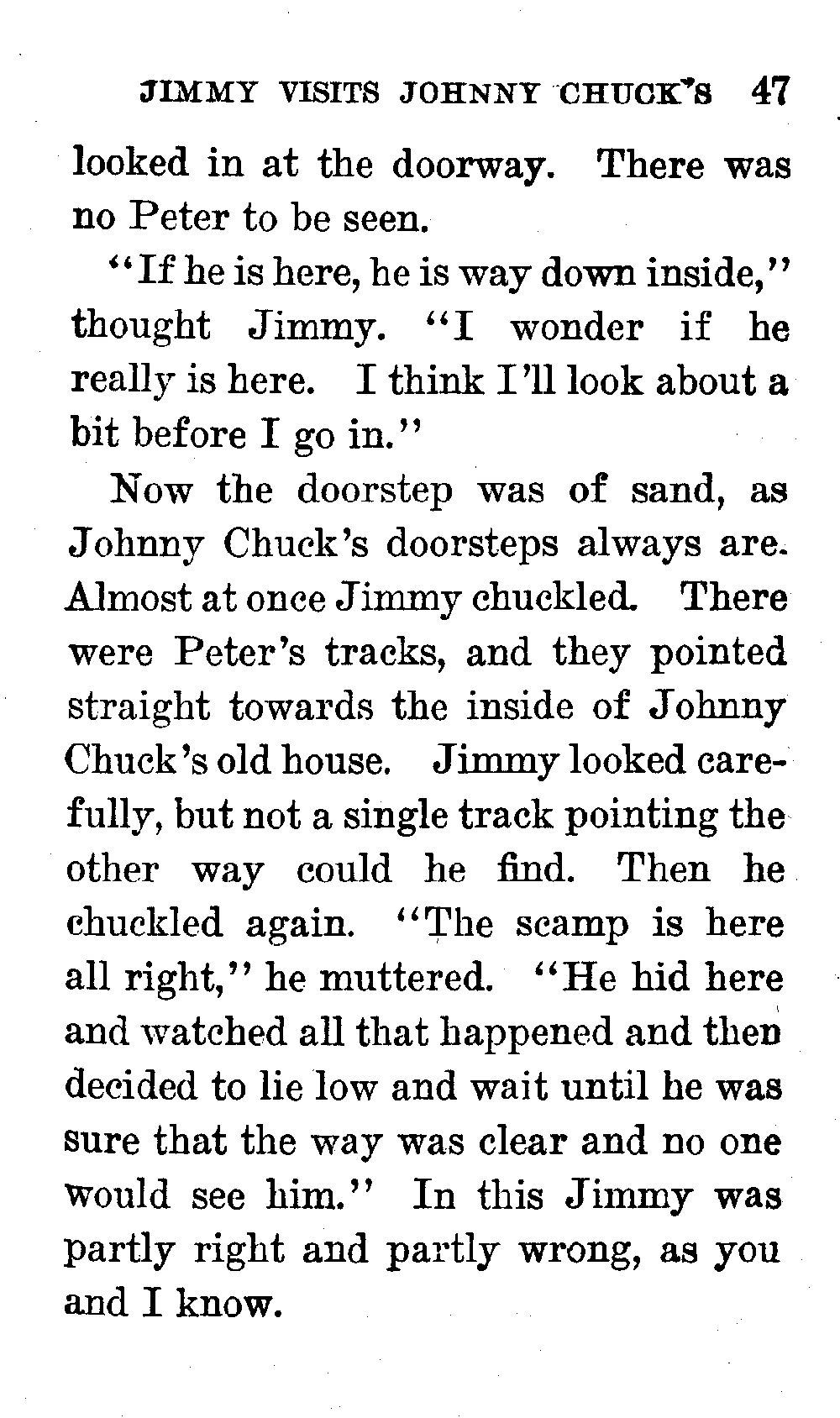 JIMMY VISITS JOHNNY CHUCK'S 47

looked in at the doorway. There was no Peter to be seen.

"If he is here, he is way down inside," thought Jimmy. "I wonder if he really is here. I think I'll look about a bit before I go in."

Now the doorstep was of sand, as Johnny Chuck's doorsteps always are. Almost at once Jimmy chuckled. There were Peter's tracks, and they pointed straight towards the inside of Johnny Chuck's old house. Jimmy looked carefully, but not a single track pointing the other way could he find. Then he chuckled again. "The scamp is here all right," he muttered. "He hid here and watched all that happened and then decided to lie low and wait until he was sure that the way was clear and no one would see him." In this Jimmy was partly right and partly wrong, as you and I know.